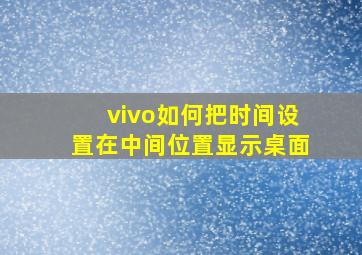 vivo如何把时间设置在中间位置显示桌面